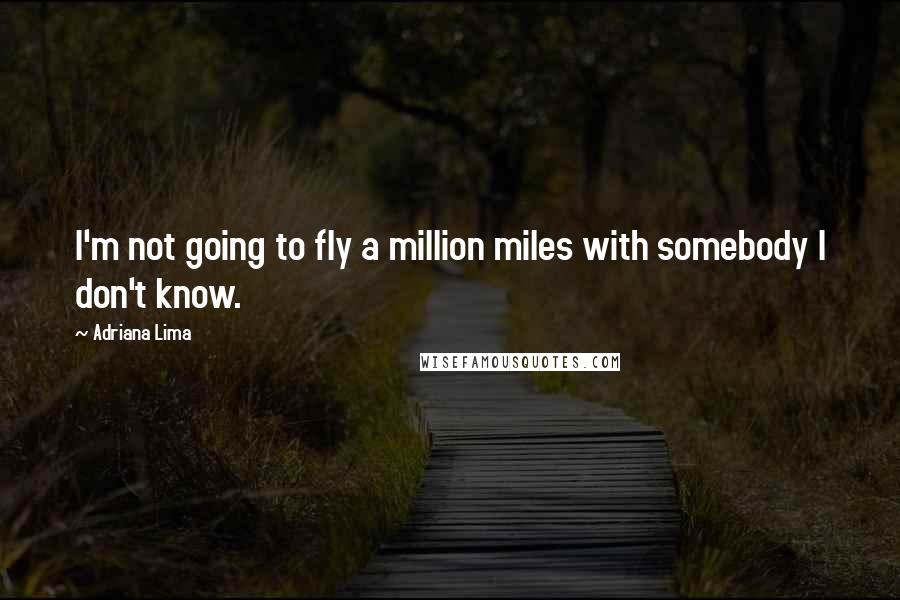 I'm not going to fly a million miles with somebody I don't know.

~ Adriana Lima

WISEFAMOUSQUOTES.COM